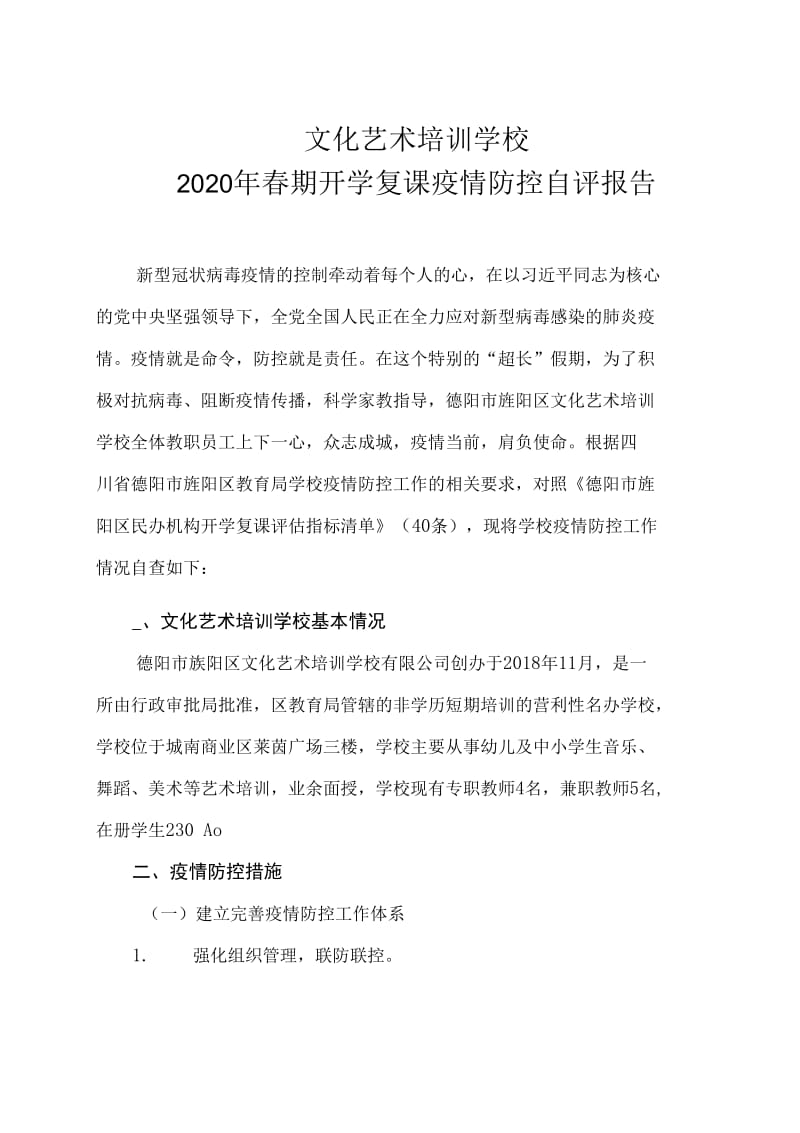 文化艺术培训学校
2020年春期开学复课疫情防控自评报告

新型冠状病毒疫情的控制牵动着每个人的心，在以习近平同志为核心的党中央坚强领导下，全党全国人民正在全力应对新型病毒感染的肺炎疫情。疫情就是命令，防控就是责任。在这个特别的“超长”假期，为了积极对抗病毒、阻断疫情传播，科学家教指导，德阳市旌阳区文化艺术培训学校全体教职员工上下一心，众志成城，疫情当前，肩负使命。根据四川省德阳市旌阳区教育局学校疫情防控工作的相关要求，对照《德阳市旌阳区民办机构开学复课评估指标清单》（40条），现将学校疫情防控工作情况自查如下：

_、文化艺术培训学校基本情况

德阳市族阳区文化艺术培训学校有限公司创办于2018年11月，是一所由行政审批局批准，区教育局管辖的非学历短期培训的营利性名办学校，学校位于城南商业区莱茵广场三楼，学校主要从事幼儿及中小学生音乐、舞蹈、美术等艺术培训，业余面授，学校现有专职教师4名，兼职教师5名,在册学生230 Ao

二、疫情防控措施

（一）建立完善疫情防控工作体系

1.　强化组织管理，联防联控。